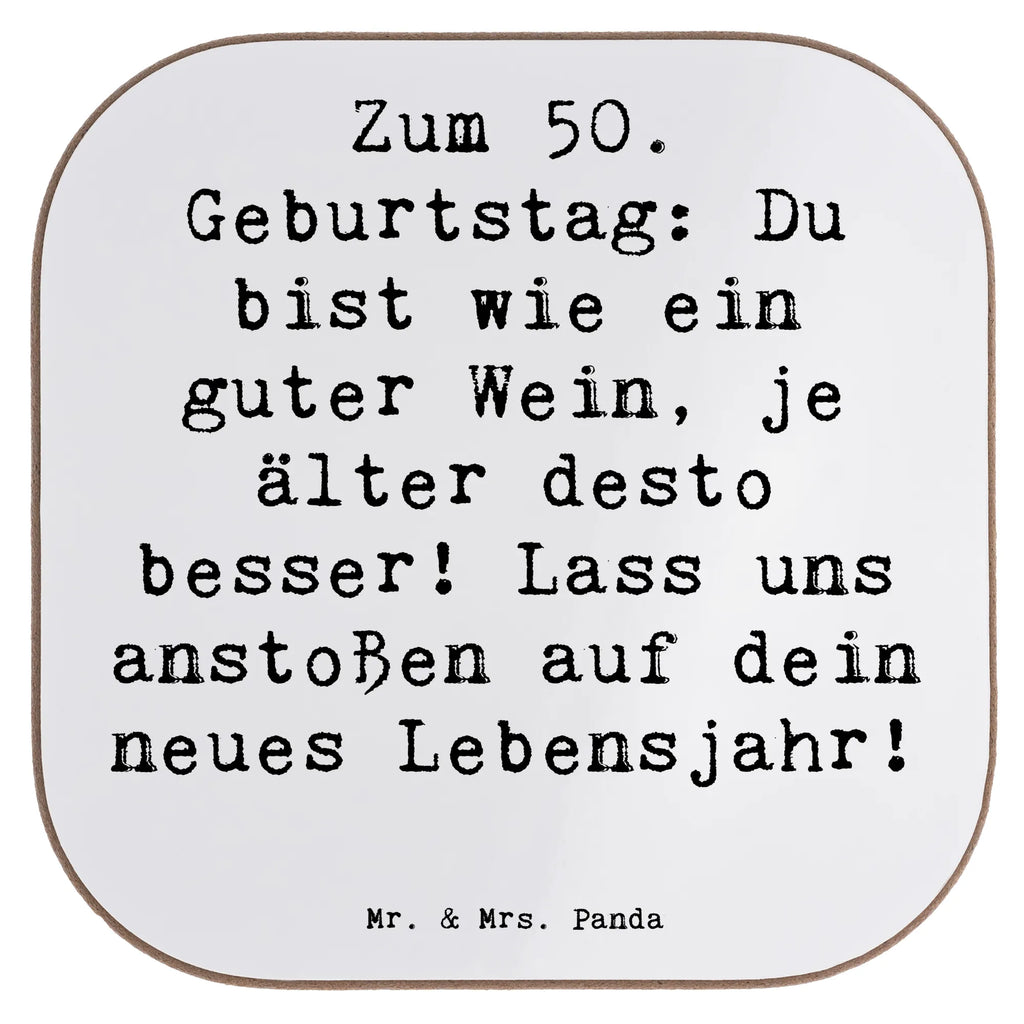 Zum 50. Geburtstag: Du bist wie ein guter Wein, je älter desto besser! Lass uns anstoßen auf dein neues Lebensjahr!

Mr. & Mrs. Panda